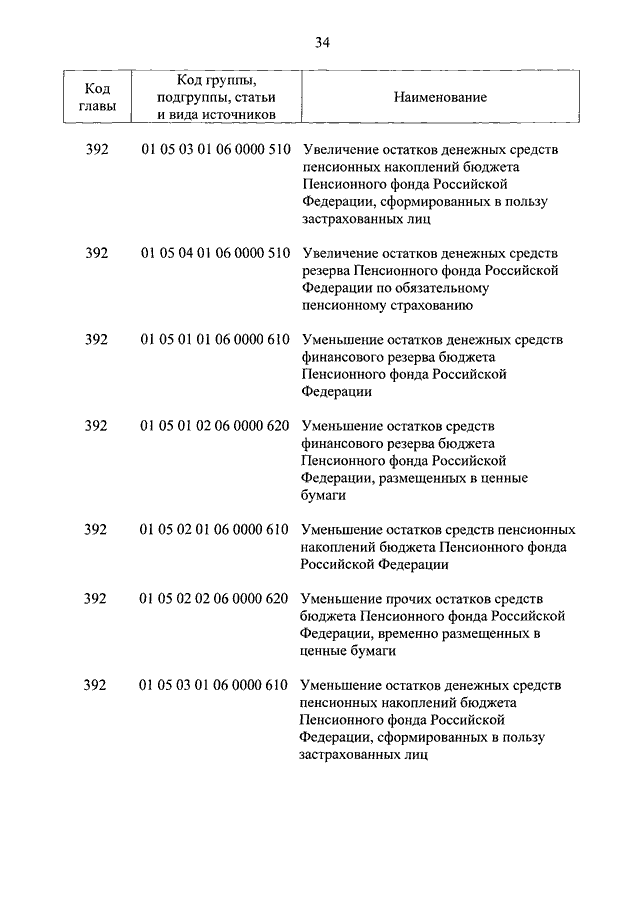 34

| Код главы | Код группы, подгруппы, статьи и вида источников | Наименование |
|---|---|---|
| 392 | 01 05 03 01 06 0000 510 | Увеличение остатков денежных средств пенсионных накоплений бюджета Пенсионного фонда Российской Федерации, сформированных в пользу застрахованных лиц |
| 392 | 01 05 04 01 06 0000 510 | Увеличение остатков денежных средств резерва Пенсионного фонда Российской Федерации по обязательному пенсионному страхованию |
| 392 | 01 05 01 01 06 0000 610 | Уменьшение остатков денежных средств финансового резерва бюджета Пенсионного фонда Российской Федерации |
| 392 | 01 05 01 02 06 0000 620 | Уменьшение остатков средств финансового резерва бюджета Пенсионного фонда Российской Федерации, размещенных в ценные бумаги |
| 392 | 01 05 02 01 06 0000 610 | Уменьшение остатков средств пенсионных накоплений бюджета Пенсионного фонда Российской Федерации |
| 392 | 01 05 02 02 06 0000 620 | Уменьшение прочих остатков средств бюджета Пенсионного фонда Российской Федерации, временно размещенных в ценные бумаги |
| 392 | 01 05 03 01 06 0000 610 | Уменьшение остатков денежных средств пенсионных накоплений бюджета Пенсионного фонда Российской Федерации, сформированных в пользу застрахованных лиц |